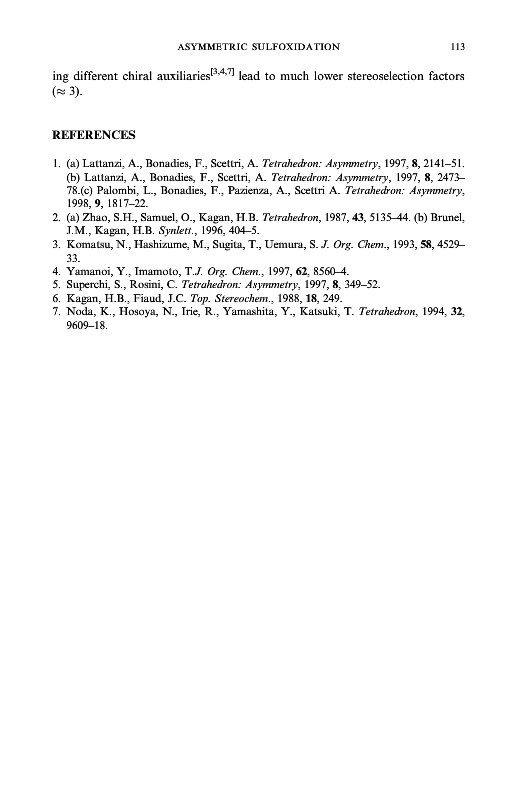 ASYMMETRIC SULFOXIDATION 113

ing different chiral auxiliaries$^{[3,4,7]}$ lead to much lower stereoselection factors ($\approx 3$).

REFERENCES

1. (a) Lattanzi, A., Bonadies, F., Scettri, A. Tetrahedron: Asymmetry, 1997, 8, 2141–51. (b) Lattanzi, A., Bonadies, F., Scettri, A. Tetrahedron: Asymmetry, 1997, 8, 2473–78.(c) Palombi, L., Bonadies, F., Pazienza, A., Scettri A. Tetrahedron: Asymmetry, 1998, 9, 1817–22.
2. (a) Zhao, S.H., Samuel, O., Kagan, H.B. Tetrahedron, 1987, 43, 5135–44. (b) Brunel, J.M., Kagan, H.B. Synlett., 1996, 404–5.
3. Komatsu, N., Hashizume, M., Sugita, T., Uemura, S. J. Org. Chem., 1993, 58, 4529–33.
4. Yamanoi, Y., Imamoto, T.J. Org. Chem., 1997, 62, 8560–4.
5. Superchi, S., Rosini, C. Tetrahedron: Asymmetry, 1997, 8, 349–52.
6. Kagan, H.B., Fiaud, J.C. Top. Stereochem., 1988, 18, 249.
7. Noda, K., Hosoya, N., Irie, R., Yamashita, Y., Katsuki, T. Tetrahedron, 1994, 32, 9609–18.